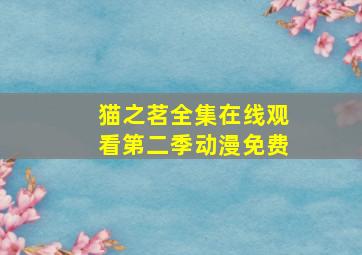 猫之茗全集在线观看第二季动漫免费